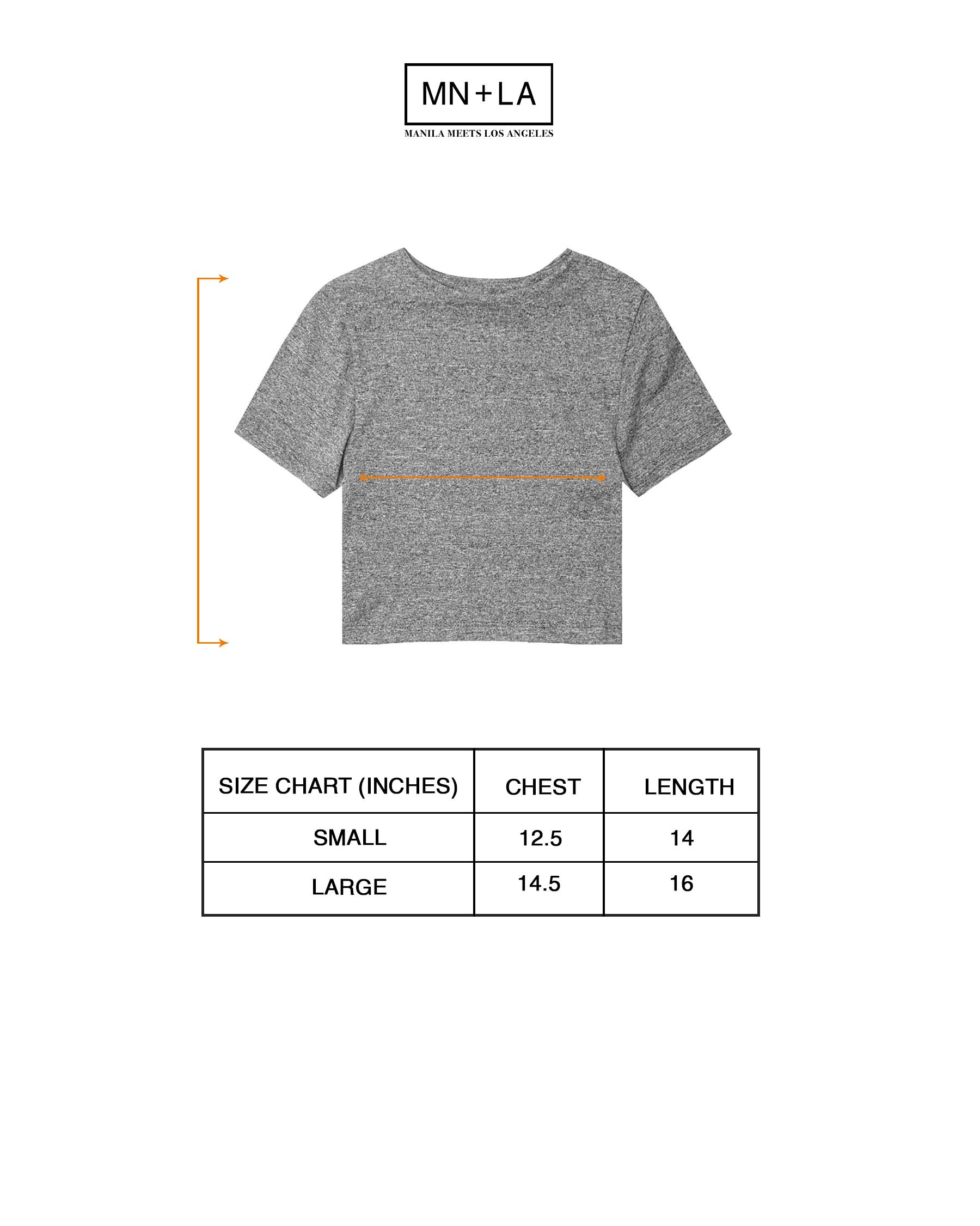 MN+LA
MANILA MEETS LOS ANGELES

| SIZE CHART (INCHES) | CHEST | LENGTH |
|---|---|---|
| SMALL | 12.5 | 14 |
| LARGE | 14.5 | 16 |